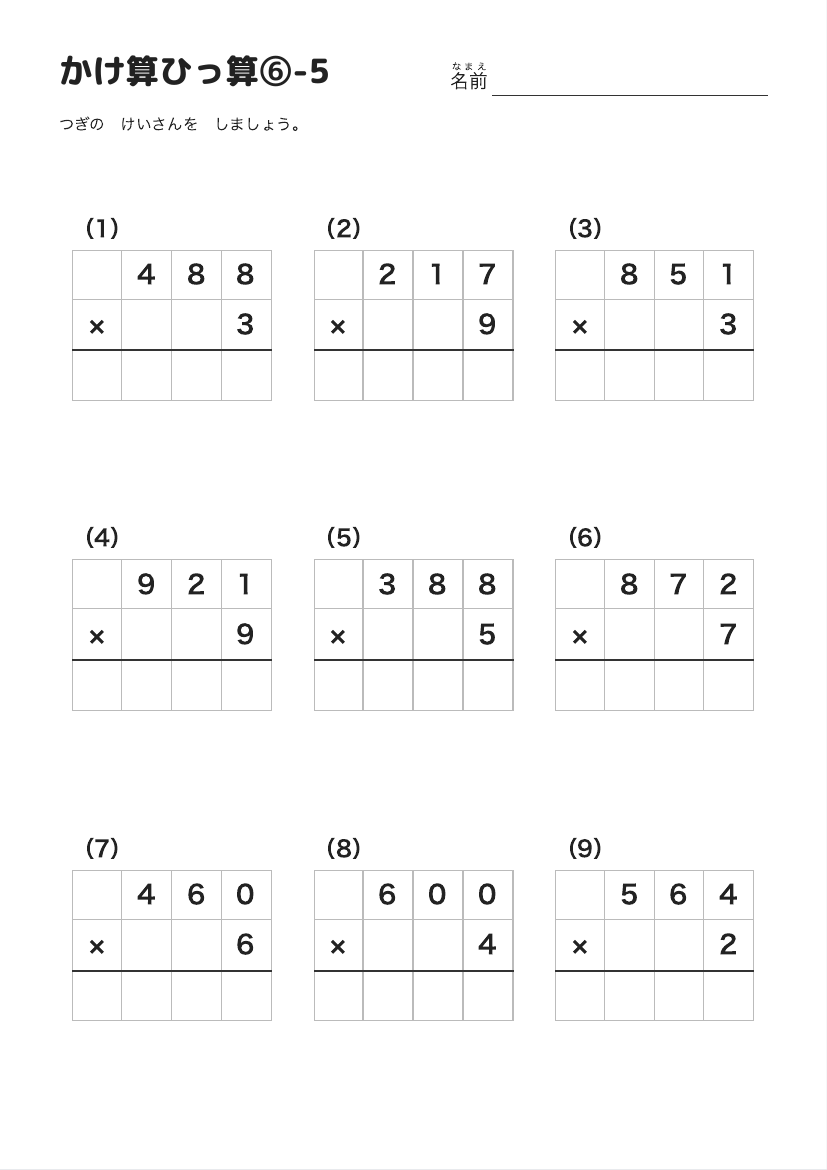 かけ算ひっ算⑥-5

なまえ
名前

つぎの　けいさんを　しましょう。

(1)

| | 4 | 8 | 8 |
|---|---|---|---|
| × | | | 3 |
| | | | |

(2)

| | 2 | 1 | 7 |
|---|---|---|---|
| × | | | 9 |
| | | | |

(3)

| | 8 | 5 | 1 |
|---|---|---|---|
| × | | | 3 |
| | | | |

(4)

| | 9 | 2 | 1 |
|---|---|---|---|
| × | | | 9 |
| | | | |

(5)

| | 3 | 8 | 8 |
|---|---|---|---|
| × | | | 5 |
| | | | |

(6)

| | 8 | 7 | 2 |
|---|---|---|---|
| × | | | 7 |
| | | | |

(7)

| | 4 | 6 | 0 |
|---|---|---|---|
| × | | | 6 |
| | | | |

(8)

| | 6 | 0 | 0 |
|---|---|---|---|
| × | | | 4 |
| | | | |

(9)

| | 5 | 6 | 4 |
|---|---|---|---|
| × | | | 2 |
| | | | |